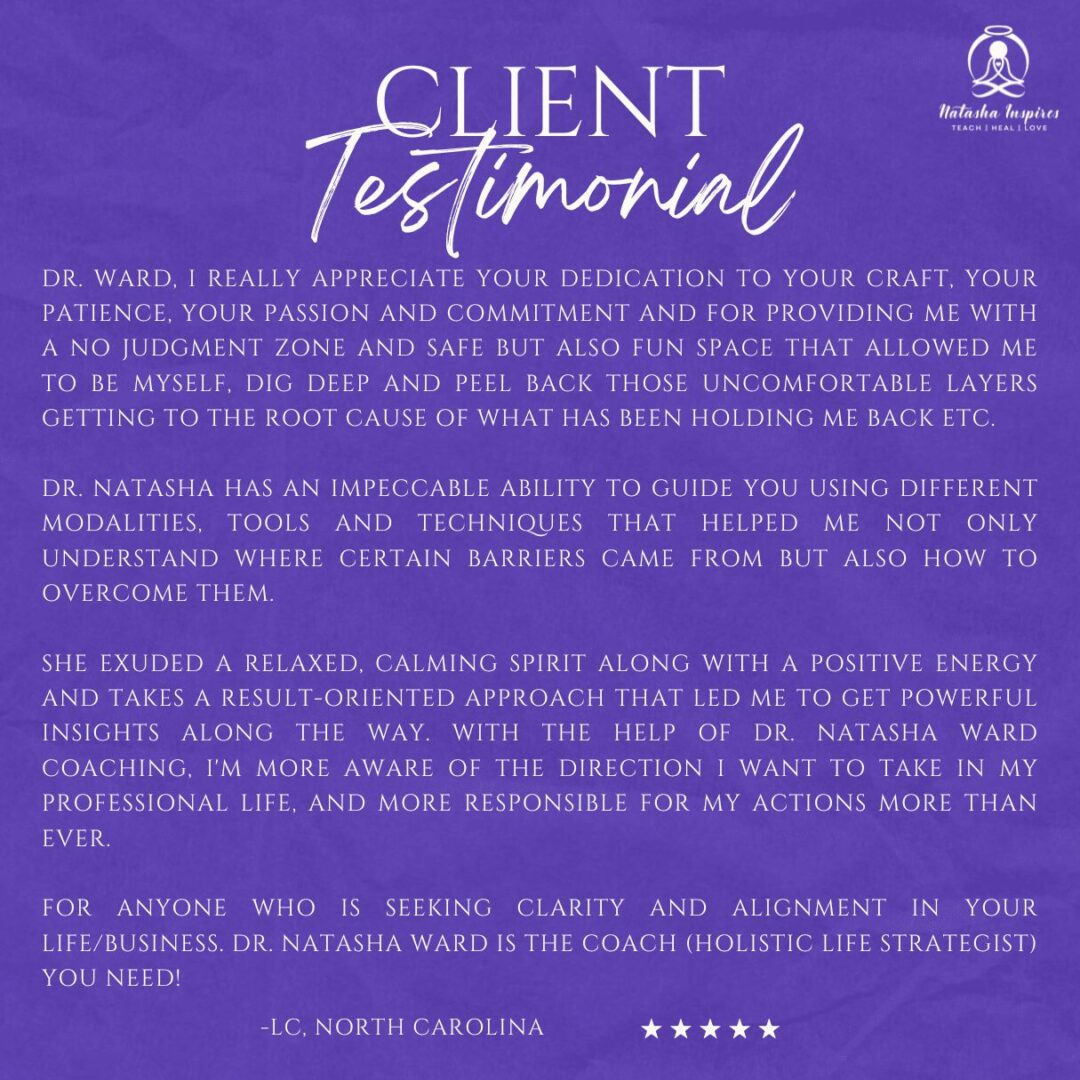 Natasha Inspires
TEACH | HEAL | LOVE

CLIENT
Testimonial

DR. WARD, I REALLY APPRECIATE YOUR DEDICATION TO YOUR CRAFT, YOUR PATIENCE, YOUR PASSION AND COMMITMENT AND FOR PROVIDING ME WITH A NO JUDGMENT ZONE AND SAFE BUT ALSO FUN SPACE THAT ALLOWED ME TO BE MYSELF, DIG DEEP AND PEEL BACK THOSE UNCOMFORTABLE LAYERS GETTING TO THE ROOT CAUSE OF WHAT HAS BEEN HOLDING ME BACK ETC.

DR. NATASHA HAS AN IMPECCABLE ABILITY TO GUIDE YOU USING DIFFERENT MODALITIES, TOOLS AND TECHNIQUES THAT HELPED ME NOT ONLY UNDERSTAND WHERE CERTAIN BARRIERS CAME FROM BUT ALSO HOW TO OVERCOME THEM.

SHE EXUDED A RELAXED, CALMING SPIRIT ALONG WITH A POSITIVE ENERGY AND TAKES A RESULT-ORIENTED APPROACH THAT LED ME TO GET POWERFUL INSIGHTS ALONG THE WAY. WITH THE HELP OF DR. NATASHA WARD COACHING, I'M MORE AWARE OF THE DIRECTION I WANT TO TAKE IN MY PROFESSIONAL LIFE, AND MORE RESPONSIBLE FOR MY ACTIONS MORE THAN EVER.

FOR ANYONE WHO IS SEEKING CLARITY AND ALIGNMENT IN YOUR LIFE/BUSINESS. DR. NATASHA WARD IS THE COACH (HOLISTIC LIFE STRATEGIST) YOU NEED!

-LC, NORTH CAROLINA ★★★★★